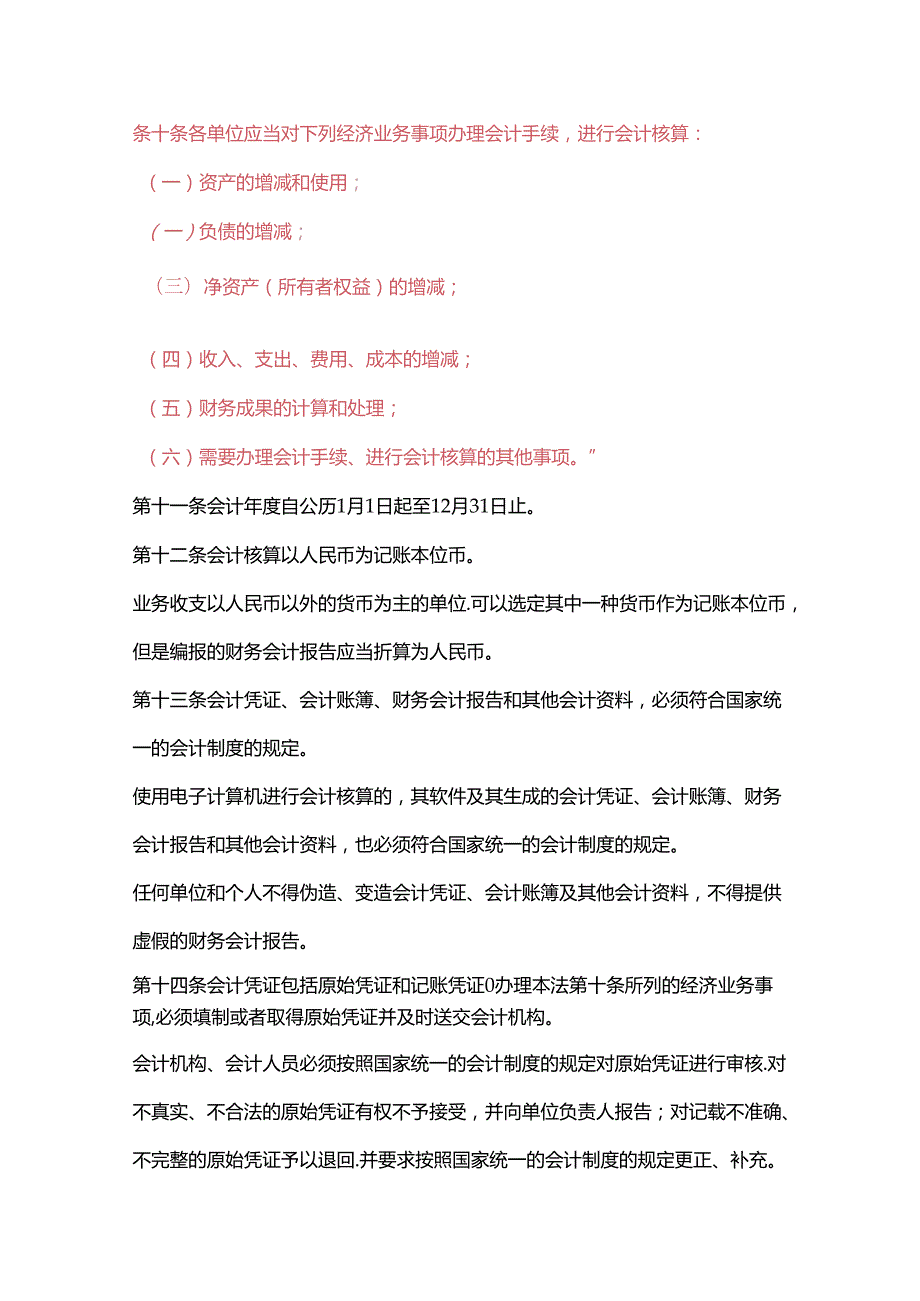 条十条各单位应当对下列经济业务事项办理会计手续，进行会计核算：

（一）资产的增减和使用；

（一）负债的增减；

（三）净资产（所有者权益）的增减；

（四）收入、支出、费用、成本的增减；

（五）财务成果的计算和处理；

（六）需要办理会计手续、进行会计核算的其他事项。”

第十一条会计年度自公历1月1日起至12月31日止。

第十二条会计核算以人民币为记账本位币。

业务收支以人民币以外的货币为主的单位.可以选定其中一种货币作为记账本位币，但是编报的财务会计报告应当折算为人民币。

第十三条会计凭证、会计账簿、财务会计报告和其他会计资料，必须符合国家统一的会计制度的规定。

使用电子计算机进行会计核算的，其软件及其生成的会计凭证、会计账簿、财务会计报告和其他会计资料，也必须符合国家统一的会计制度的规定。

任何单位和个人不得伪造、变造会计凭证、会计账簿及其他会计资料，不得提供虚假的财务会计报告。

第十四条会计凭证包括原始凭证和记账凭证0办理本法第十条所列的经济业务事项,必须填制或者取得原始凭证并及时送交会计机构。

会计机构、会计人员必须按照国家统一的会计制度的规定对原始凭证进行审核.对不真实、不合法的原始凭证有权不予接受，并向单位负责人报告；对记载不准确、不完整的原始凭证予以退回.并要求按照国家统一的会计制度的规定更正、补充。